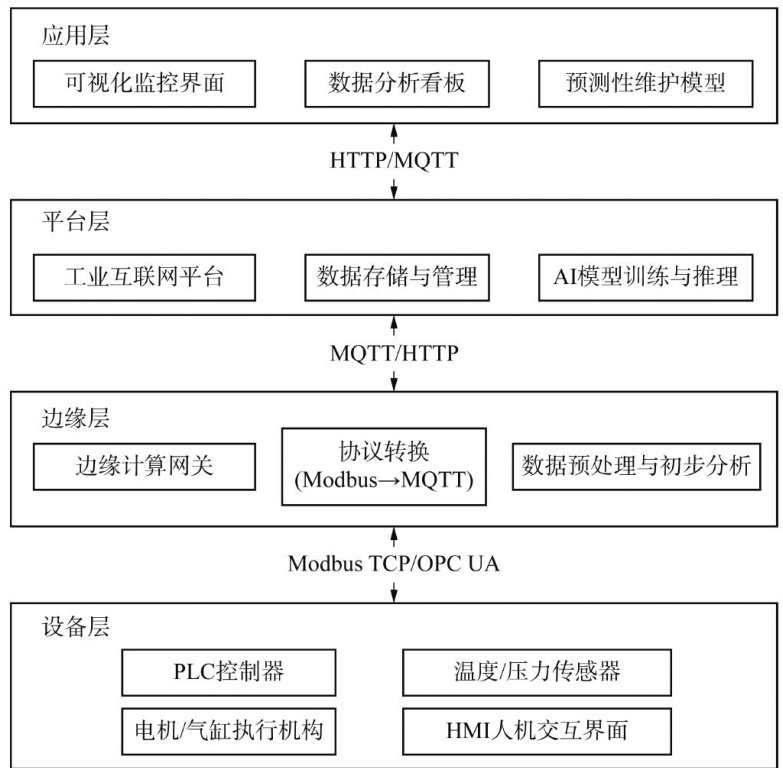 应用层

可视化监控界面

数据分析看板

预测性维护模型

HTTP/MQTT

平台层

工业互联网平台

数据存储与管理

AI模型训练与推理

MQTT/HTTP

边缘层

边缘计算网关

协议转换 (Modbus→MQTT)

数据预处理与初步分析

Modbus TCP/OPC UA

设备层

PLC控制器

温度/压力传感器

电机/气缸执行机构

HMI人机交互界面